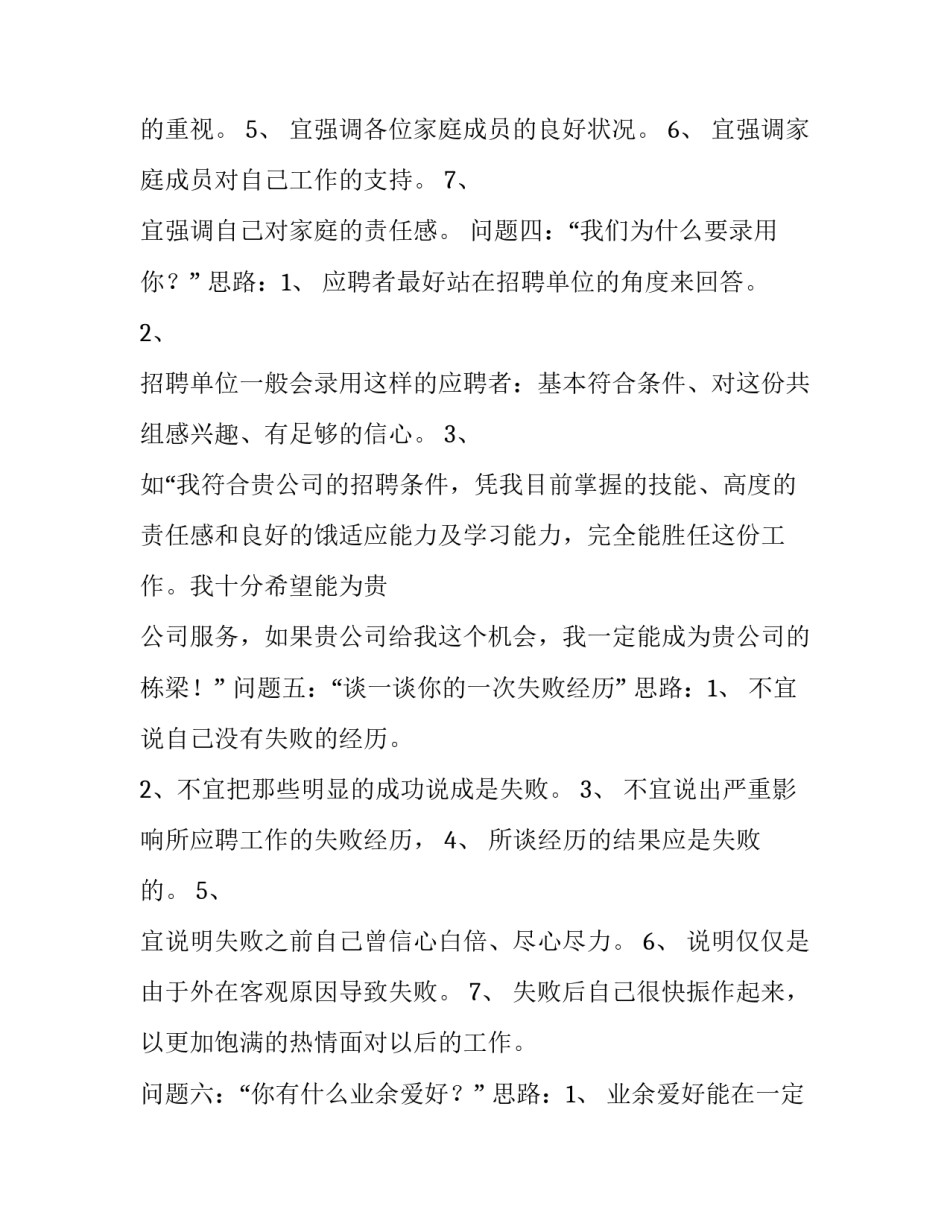 的重视。 5、 宜强调各位家庭成员的良好状况。 6、 宜强调家庭成员对自己工作的支持。 7、

宜强调自己对家庭的责任感。 问题四：“我们为什么要录用你？” 思路：1、 应聘者最好站在招聘单位的角度来回答。

2、

招聘单位一般会录用这样的应聘者：基本符合条件、对这份共组感兴趣、有足够的信心。 3、

如“我符合贵公司的招聘条件，凭我目前掌握的技能、高度的责任感和良好的饿适应能力及学习能力，完全能胜任这份工作。我十分希望能为贵

公司服务，如果贵公司给我这个机会，我一定能成为贵公司的栋梁！” 问题五：“谈一谈你的一次失败经历” 思路：1、 不宜说自己没有失败的经历。

2、不宜把那些明显的成功说成是失败。 3、 不宜说出严重影响所应聘工作的失败经历， 4、 所谈经历的结果应是失败的。 5、

宜说明失败之前自己曾信心白倍、尽心尽力。 6、 说明仅仅是由于外在客观原因导致失败。 7、 失败后自己很快振作起来，以更加饱满的热情面对以后的工作。

问题六：“你有什么业余爱好？” 思路：1、 业余爱好能在一定